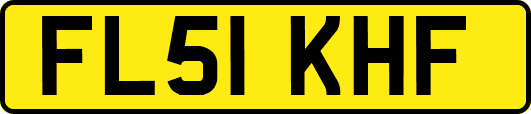 FL51 KHF